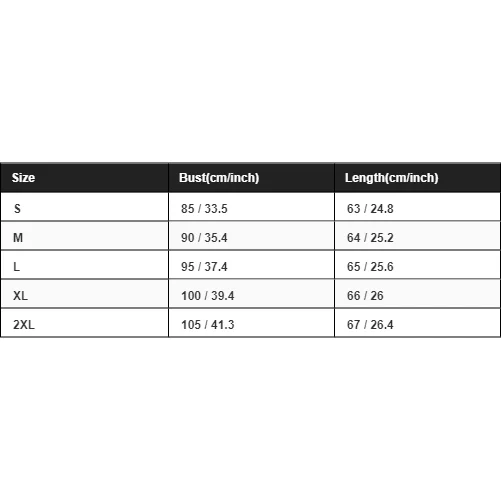 | Size | Bust(cm/inch) | Length(cm/inch) |
|---|---|---|
| S | 85 / 33.5 | 63 / 24.8 |
| M | 90 / 35.4 | 64 / 25.2 |
| L | 95 / 37.4 | 65 / 25.6 |
| XL | 100 / 39.4 | 66 / 26 |
| 2XL | 105 / 41.3 | 67 / 26.4 |